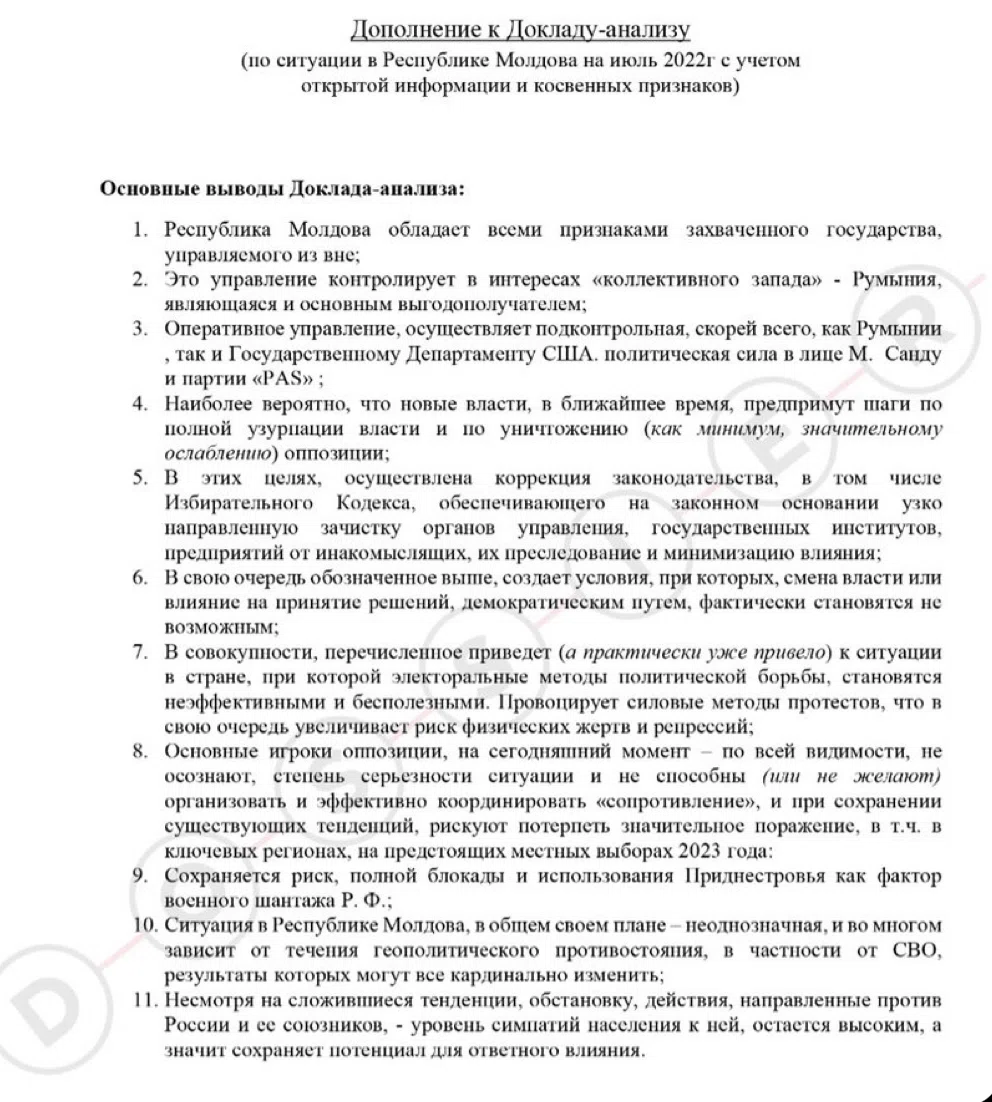 Дополнение к Докладу-анализу
(по ситуации в Республике Молдова на июль 2022г с учетом открытой информации и косвенных признаков)

Основные выводы Доклада-анализа:

1. Республика Молдова обладает всеми признаками захваченного государства, управляемого из вне;
2. Это управление контролирует в интересах «коллективного запада» - Румыния, являющаяся и основным выгодополучателем;
3. Оперативное управление, осуществляет подконтрольная, скорей всего, как Румынии , так и Государственному Департаменту США. политическая сила в лице М. Санду и партии «PAS» ;
4. Наиболее вероятно, что новые власти, в ближайшее время, предпримут шаги по полной узурпации власти и по уничтожению (как минимум, значительному ослаблению) оппозиции;
5. В этих целях, осуществлена коррекция законодательства, в том числе Избирательного Кодекса, обеспечивающего на законном основании узко направленную зачистку органов управления, государственных институтов, предприятий от инакомыслящих, их преследование и минимизацию влияния;
6. В свою очередь обозначенное выше, создает условия, при которых, смена власти или влияние на принятие решений, демократическим путем, фактически становятся не возможным;
7. В совокупности, перечисленное приведет (а практически уже привело) к ситуации в стране, при которой электоральные методы политической борьбы, становятся неэффективными и бесполезными. Провоцирует силовые методы протестов, что в свою очередь увеличивает риск физических жертв и репрессий;
8. Основные игроки оппозиции, на сегодняшний момент – по всей видимости, не осознают, степень серьезности ситуации и не способны (или не желают) организовать и эффективно координировать «сопротивление», и при сохранении существующих тенденций, рискуют потерпеть значительное поражение, в т.ч. в ключевых регионах, на предстоящих местных выборах 2023 года:
9. Сохраняется риск, полной блокады и использования Приднестровья как фактор военного шантажа Р. Ф.;
10. Ситуация в Республике Молдова, в общем своем плане – неоднозначная, и во многом зависит от течения геополитического противостояния, в частности от СВО, результаты которых могут все кардинально изменить;
11. Несмотря на сложившиеся тенденции, обстановку, действия, направленные против России и ее союзников, - уровень симпатий населения к ней, остается высоким, а значит сохраняет потенциал для ответного влияния.

DOSSIER